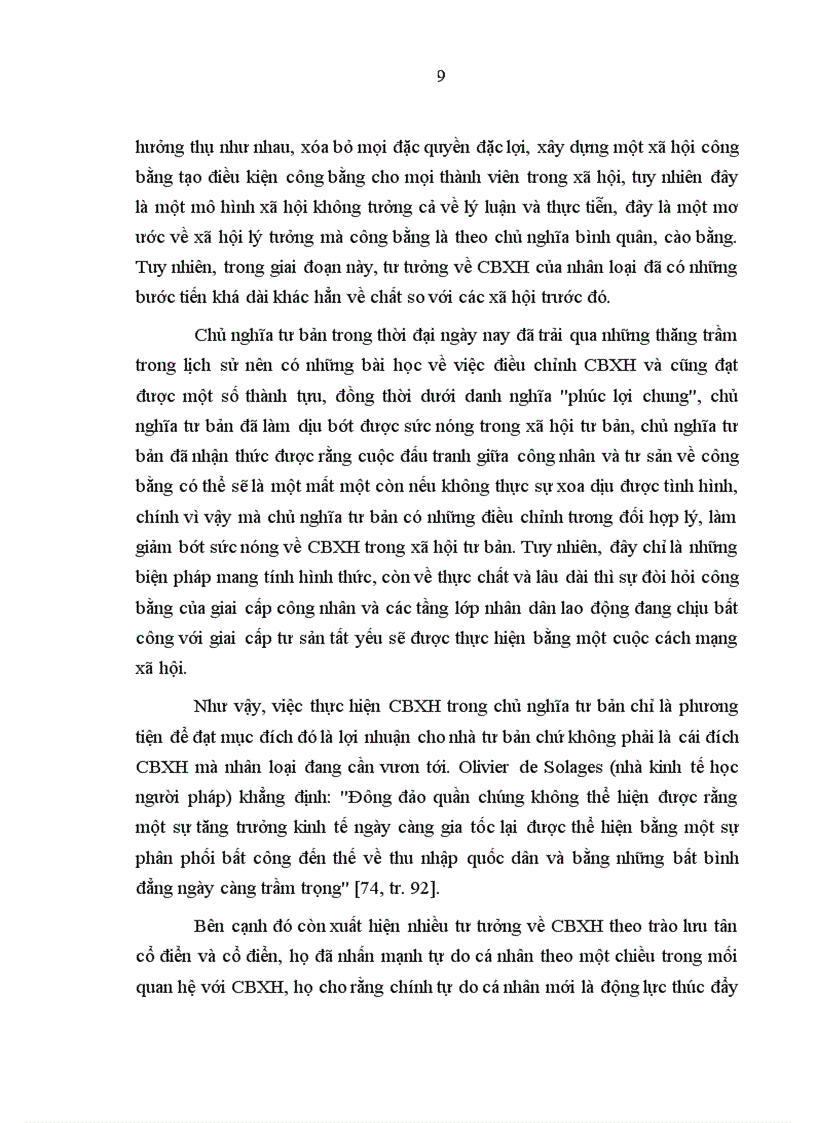 9

hưởng thụ như nhau, xóa bỏ mọi đặc quyền đặc lợi, xây dựng một xã hội công bằng tạo điều kiện công bằng cho mọi thành viên trong xã hội, tuy nhiên đây là một mô hình xã hội không tưởng cả về lý luận và thực tiễn, đây là một mơ ước về xã hội lý tưởng mà công bằng là theo chủ nghĩa bình quân, cào bằng. Tuy nhiên, trong giai đoạn này, tư tưởng về CBXH của nhân loại đã có những bước tiến khá dài khác hẳn về chất so với các xã hội trước đó.

Chủ nghĩa tư bản trong thời đại ngày nay đã trải qua những thăng trầm trong lịch sử nên có những bài học về việc điều chỉnh CBXH và cũng đạt được một số thành tựu, đồng thời dưới danh nghĩa "phúc lợi chung", chủ nghĩa tư bản đã làm dịu bớt được sức nóng trong xã hội tư bản, chủ nghĩa tư bản đã nhận thức được rằng cuộc đấu tranh giữa công nhân và tư sản về công bằng có thể sẽ là một mất một còn nếu không thực sự xoa dịu được tình hình, chính vì vậy mà chủ nghĩa tư bản có những điều chỉnh tương đối hợp lý, làm giảm bớt sức nóng về CBXH trong xã hội tư bản. Tuy nhiên, đây chỉ là những biện pháp mang tính hình thức, còn về thực chất và lâu dài thì sự đòi hỏi công bằng của giai cấp công nhân và các tầng lớp nhân dân lao động đang chịu bất công với giai cấp tư sản tất yếu sẽ được thực hiện bằng một cuộc cách mạng xã hội.

Như vậy, việc thực hiện CBXH trong chủ nghĩa tư bản chỉ là phương tiện để đạt mục đích đó là lợi nhuận cho nhà tư bản chứ không phải là cái đích CBXH mà nhân loại đang cần vươn tới. Olivier de Solages (nhà kinh tế học người pháp) khẳng định: "Đông đảo quần chúng không thể hiện được rằng một sự tăng trưởng kinh tế ngày càng gia tốc lại được thể hiện bằng một sự phân phối bất công đến thế về thu nhập quốc dân và bằng những bất bình đẳng ngày càng trầm trọng" [74, tr. 92].

Bên cạnh đó còn xuất hiện nhiều tư tưởng về CBXH theo trào lưu tân cổ điển và cổ điển, họ đã nhấn mạnh tự do cá nhân theo một chiều trong mối quan hệ với CBXH, họ cho rằng chính tự do cá nhân mới là động lực thúc đẩy